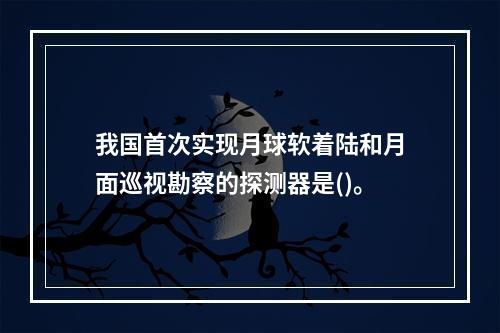 我国首次实现月球软着陆和月面巡视勘察的探测器是()。